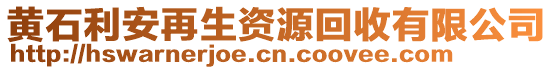 黄石利安再生资源回收有限公司
http://hswarnerjoe.cn.coovee.com